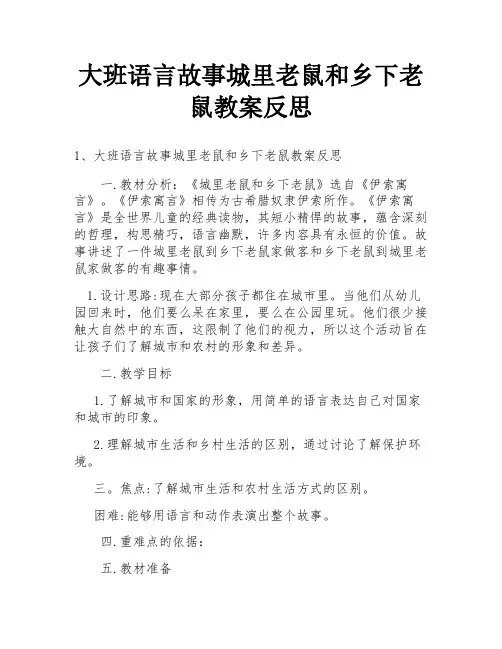 大班语言故事城里老鼠和乡下老鼠教案反思

1、大班语言故事城里老鼠和乡下老鼠教案反思

一.教材分析：《城里老鼠和乡下老鼠》选自《伊索寓言》。《伊索寓言》相传为古希腊奴隶伊索所作。《伊索寓言》是全世界儿童的经典读物，其短小精悍的故事，蕴含深刻的哲理，构思精巧，语言幽默，许多内容具有永恒的价值。故事讲述了一件城里老鼠到乡下老鼠家做客和乡下老鼠到城里老鼠家做客的有趣事情。

1.设计思路:现在大部分孩子都住在城市里。当他们从幼儿园回来时，他们要么呆在家里，要么在公园里玩。他们很少接触大自然中的东西，这限制了他们的视力，所以这个活动旨在让孩子们了解城市和农村的形象和差异。

二.教学目标

1.了解城市和国家的形象，用简单的语言表达自己对国家和城市的印象。

2.理解城市生活和乡村生活的区别，通过讨论了解保护环境。

三。焦点:了解城市生活和农村生活方式的区别。

困难:能够用语言和动作表演出整个故事。

四.重难点的依据:

五.教材准备